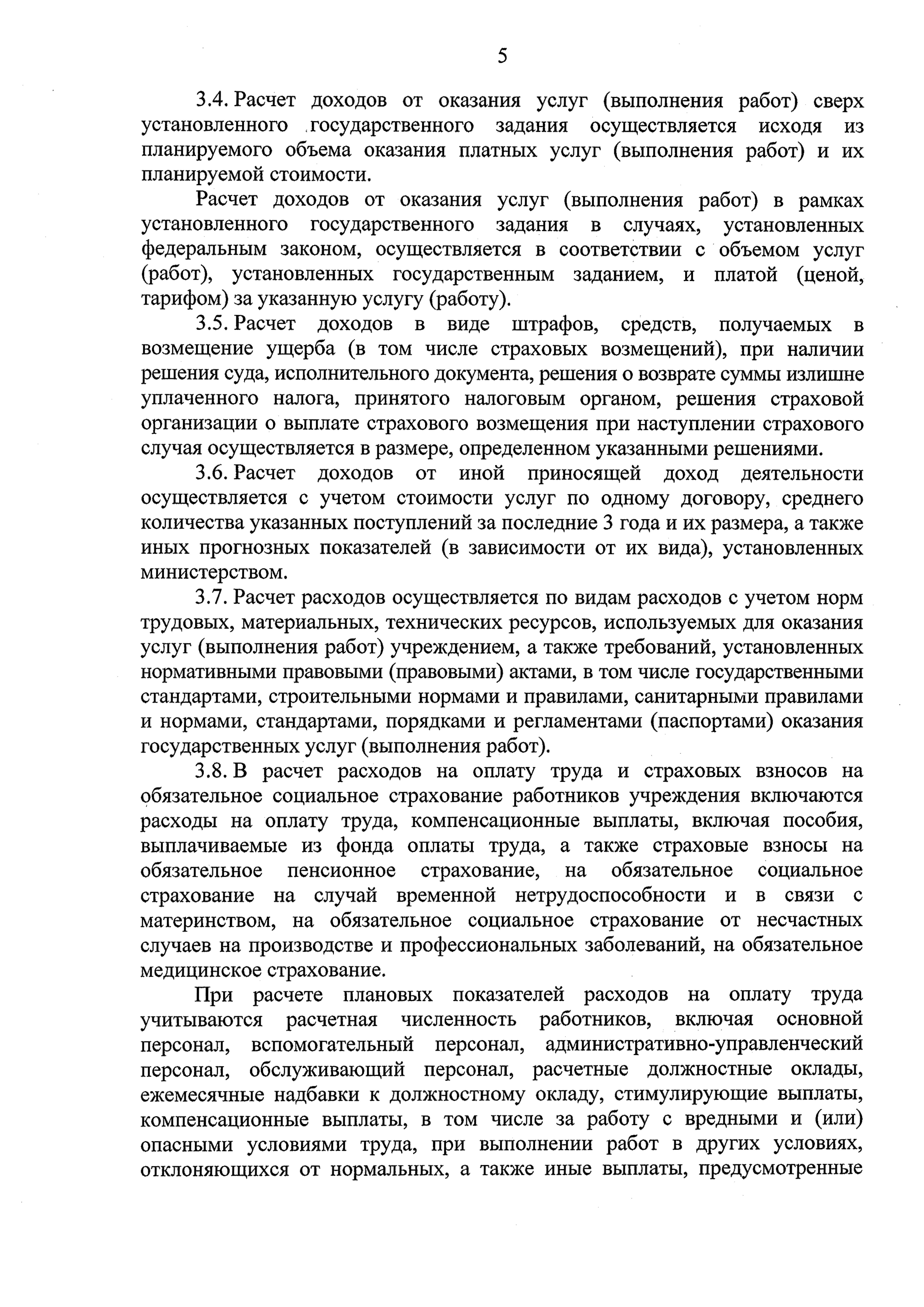 5

3.4. Расчет доходов от оказания услуг (выполнения работ) сверх установленного государственного задания осуществляется исходя из планируемого объема оказания платных услуг (выполнения работ) и их планируемой стоимости.

Расчет доходов от оказания услуг (выполнения работ) в рамках установленного государственного задания в случаях, установленных федеральным законом, осуществляется в соответствии с объемом услуг (работ), установленных государственным заданием, и платой (ценой, тарифом) за указанную услугу (работу).

3.5. Расчет доходов в виде штрафов, средств, получаемых в возмещение ущерба (в том числе страховых возмещений), при наличии решения суда, исполнительного документа, решения о возврате суммы излишне уплаченного налога, принятого налоговым органом, решения страховой организации о выплате страхового возмещения при наступлении страхового случая осуществляется в размере, определенном указанными решениями.

3.6. Расчет доходов от иной приносящей доход деятельности осуществляется с учетом стоимости услуг по одному договору, среднего количества указанных поступлений за последние 3 года и их размера, а также иных прогнозных показателей (в зависимости от их вида), установленных министерством.

3.7. Расчет расходов осуществляется по видам расходов с учетом норм трудовых, материальных, технических ресурсов, используемых для оказания услуг (выполнения работ) учреждением, а также требований, установленных нормативными правовыми (правовыми) актами, в том числе государственными стандартами, строительными нормами и правилами, санитарными правилами и нормами, стандартами, порядками и регламентами (паспортами) оказания государственных услуг (выполнения работ).

3.8. В расчет расходов на оплату труда и страховых взносов на обязательное социальное страхование работников учреждения включаются расходы на оплату труда, компенсационные выплаты, включая пособия, выплачиваемые из фонда оплаты труда, а также страховые взносы на обязательное пенсионное страхование, на обязательное социальное страхование на случай временной нетрудоспособности и в связи с материнством, на обязательное социальное страхование от несчастных случаев на производстве и профессиональных заболеваний, на обязательное медицинское страхование.

При расчете плановых показателей расходов на оплату труда учитываются расчетная численность работников, включая основной персонал, вспомогательный персонал, административно-управленческий персонал, обслуживающий персонал, расчетные должностные оклады, ежемесячные надбавки к должностному окладу, стимулирующие выплаты, компенсационные выплаты, в том числе за работу с вредными и (или) опасными условиями труда, при выполнении работ в других условиях, отклоняющихся от нормальных, а также иные выплаты, предусмотренные